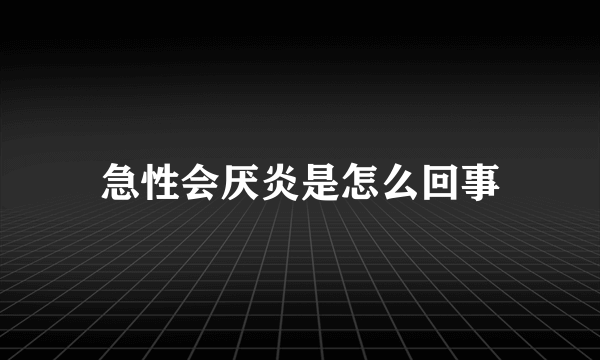 急性会厌炎是怎么回事